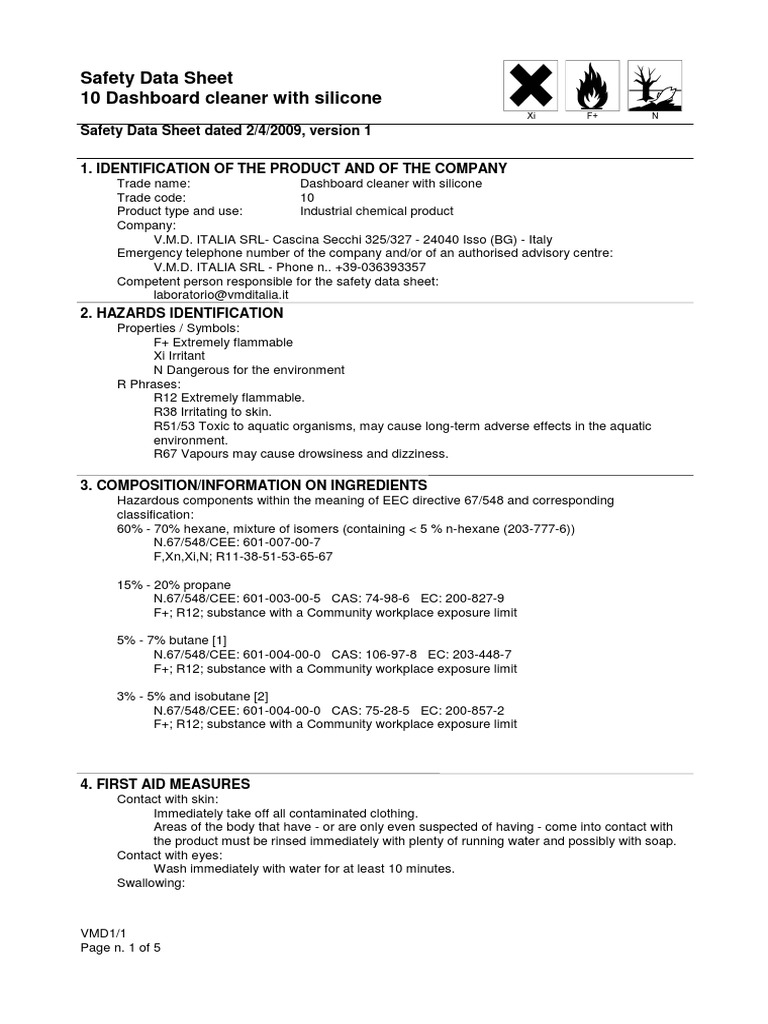 Safety Data Sheet
10 Dashboard cleaner with silicone

Xi F+ N

Safety Data Sheet dated 2/4/2009, version 1

1. IDENTIFICATION OF THE PRODUCT AND OF THE COMPANY
Trade name: Dashboard cleaner with silicone
Trade code: 10
Product type and use: Industrial chemical product
Company:
V.M.D. ITALIA SRL- Cascina Secchi 325/327 - 24040 Isso (BG) - Italy
Emergency telephone number of the company and/or of an authorised advisory centre:
V.M.D. ITALIA SRL - Phone n.. +39-036393357
Competent person responsible for the safety data sheet:
laboratorio@vmditalia.it

2. HAZARDS IDENTIFICATION
Properties / Symbols:
F+ Extremely flammable
Xi Irritant
N Dangerous for the environment
R Phrases:
R12 Extremely flammable.
R38 Irritating to skin.
R51/53 Toxic to aquatic organisms, may cause long-term adverse effects in the aquatic environment.
R67 Vapours may cause drowsiness and dizziness.

3. COMPOSITION/INFORMATION ON INGREDIENTS
Hazardous components within the meaning of EEC directive 67/548 and corresponding classification:
60% - 70% hexane, mixture of isomers (containing < 5 % n-hexane (203-777-6))
N.67/548/CEE: 601-007-00-7
F,Xn,Xi,N; R11-38-51-53-65-67

15% - 20% propane
N.67/548/CEE: 601-003-00-5 CAS: 74-98-6 EC: 200-827-9
F+; R12; substance with a Community workplace exposure limit

5% - 7% butane [1]
N.67/548/CEE: 601-004-00-0 CAS: 106-97-8 EC: 203-448-7
F+; R12; substance with a Community workplace exposure limit

3% - 5% and isobutane [2]
N.67/548/CEE: 601-004-00-0 CAS: 75-28-5 EC: 200-857-2
F+; R12; substance with a Community workplace exposure limit

4. FIRST AID MEASURES
Contact with skin:
Immediately take off all contaminated clothing.
Areas of the body that have - or are only even suspected of having - come into contact with the product must be rinsed immediately with plenty of running water and possibly with soap.
Contact with eyes:
Wash immediately with water for at least 10 minutes.
Swallowing:

VMD1/1
Page n. 1 of 5